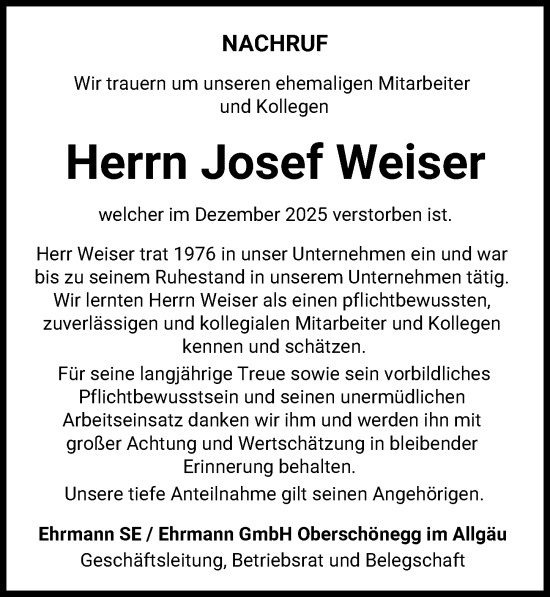 NACHRUF

Wir trauern um unseren ehemaligen Mitarbeiter und Kollegen

Herrn Josef Weiser

welcher im Dezember 2025 verstorben ist.

Herr Weiser trat 1976 in unser Unternehmen ein und war bis zu seinem Ruhestand in unserem Unternehmen tätig. Wir lernten Herrn Weiser als einen pflichtbewussten, zuverlässigen und kollegialen Mitarbeiter und Kollegen kennen und schätzen.

Für seine langjährige Treue sowie sein vorbildliches Pflichtbewusstsein und seinen unermüdlichen Arbeitseinsatz danken wir ihm und werden ihn mit großer Achtung und Wertschätzung in bleibender Erinnerung behalten.

Unsere tiefe Anteilnahme gilt seinen Angehörigen.

Ehrmann SE / Ehrmann GmbH Oberschönegg im Allgäu
Geschäftsleitung, Betriebsrat und Belegschaft